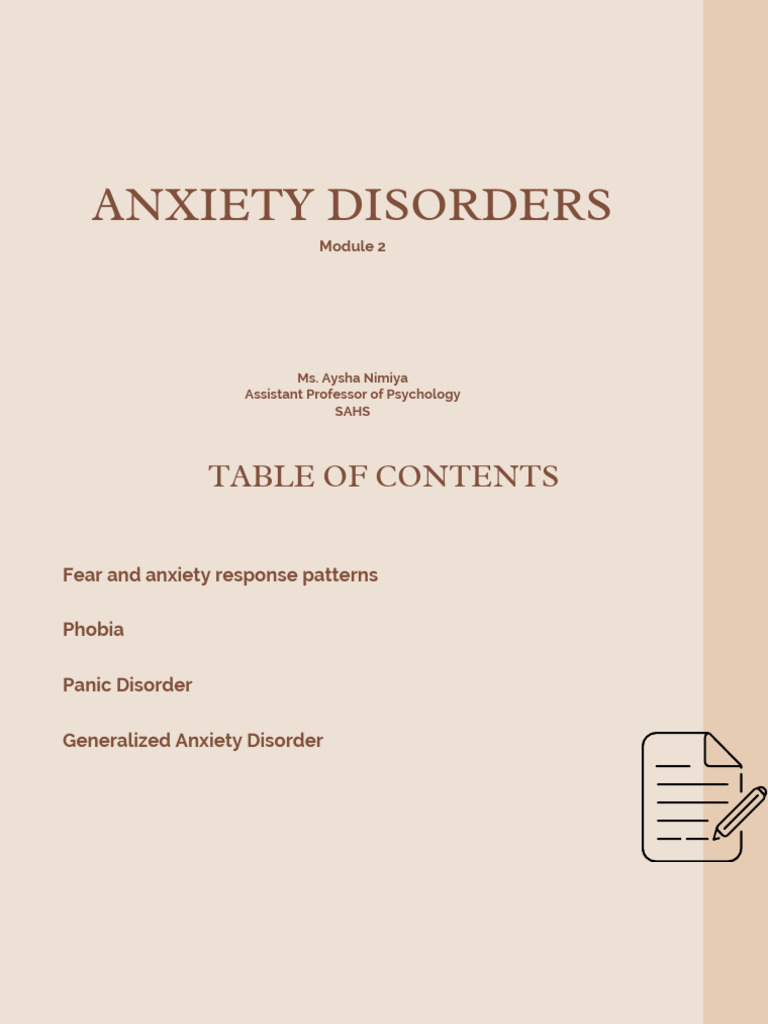 ANXIETY DISORDERS
Module 2

Ms. Aysha Nimiya
Assistant Professor of Psychology
SAHS

TABLE OF CONTENTS

Fear and anxiety response patterns

Phobia

Panic Disorder

Generalized Anxiety Disorder